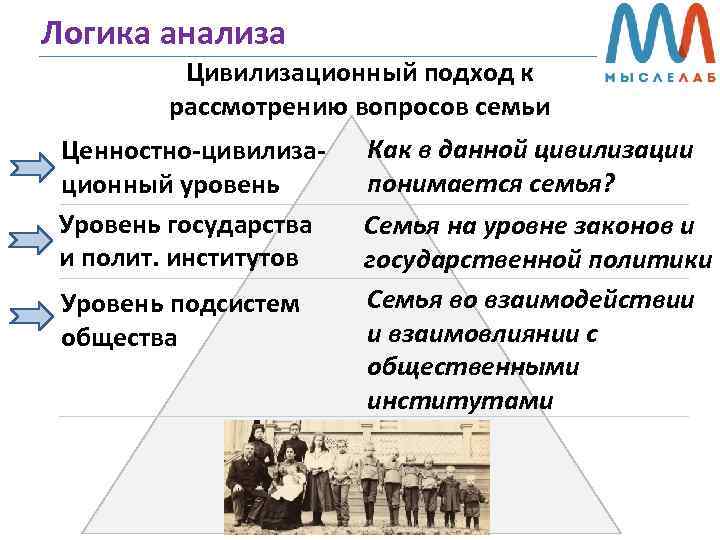 Логика анализа

МЫСЛЕЛАБ

Цивилизационный подход к рассмотрению вопросов семьи

Ценностно-цивилизационный уровень

Как в данной цивилизации понимается семья?

Уровень государства и полит. институтов

Семья на уровне законов и государственной политики

Уровень подсистем общества

Семья во взаимодействии и взаимовлиянии с общественными институтами